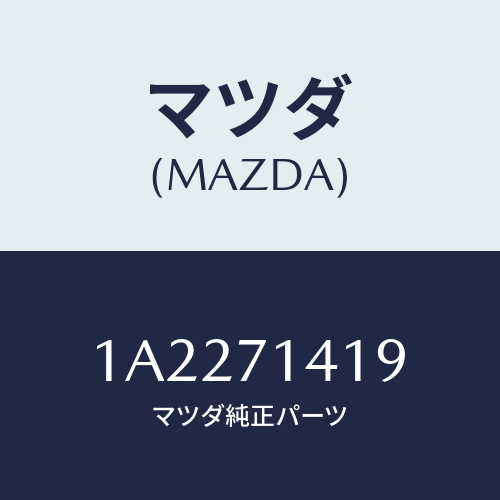 マツダ
(MAZDA)

1A2271419
マツダ純正パーツ